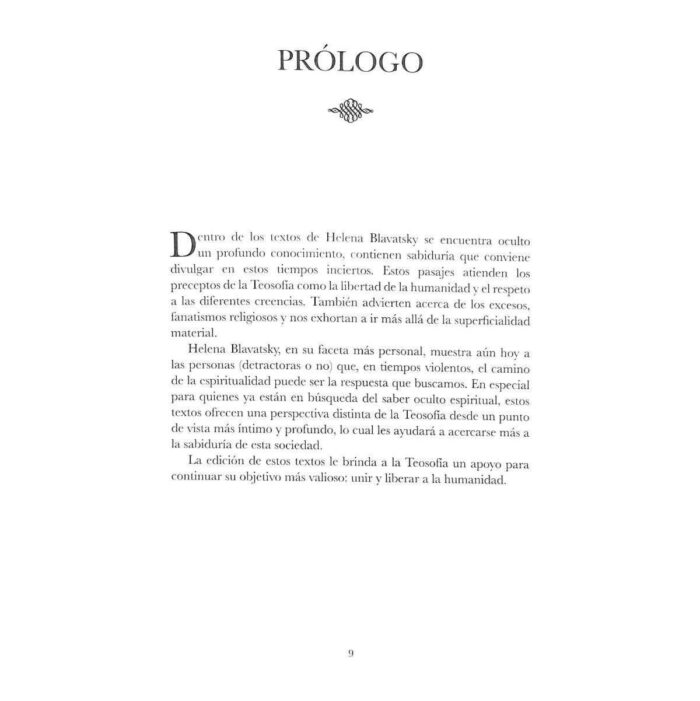 PRÓLOGO

Dentro de los textos de Helena Blavatsky se encuentra oculto un profundo conocimiento, contienen sabiduría que conviene divulgar en estos tiempos inciertos. Estos pasajes atienden los preceptos de la Teosofía como la libertad de la humanidad y el respeto a las diferentes creencias. También advierten acerca de los excesos, fanatismos religiosos y nos exhortan a ir más allá de la superficialidad material.

Helena Blavatsky, en su faceta más personal, muestra aún hoy a las personas (detractoras o no) que, en tiempos violentos, el camino de la espiritualidad puede ser la respuesta que buscamos. En especial para quienes ya están en búsqueda del saber oculto espiritual, estos textos ofrecen una perspectiva distinta de la Teosofía desde un punto de vista más íntimo y profundo, lo cual les ayudará a acercarse más a la sabiduría de esta sociedad.

La edición de estos textos le brinda a la Teosofía un apoyo para continuar su objetivo más valioso: unir y liberar a la humanidad.

9